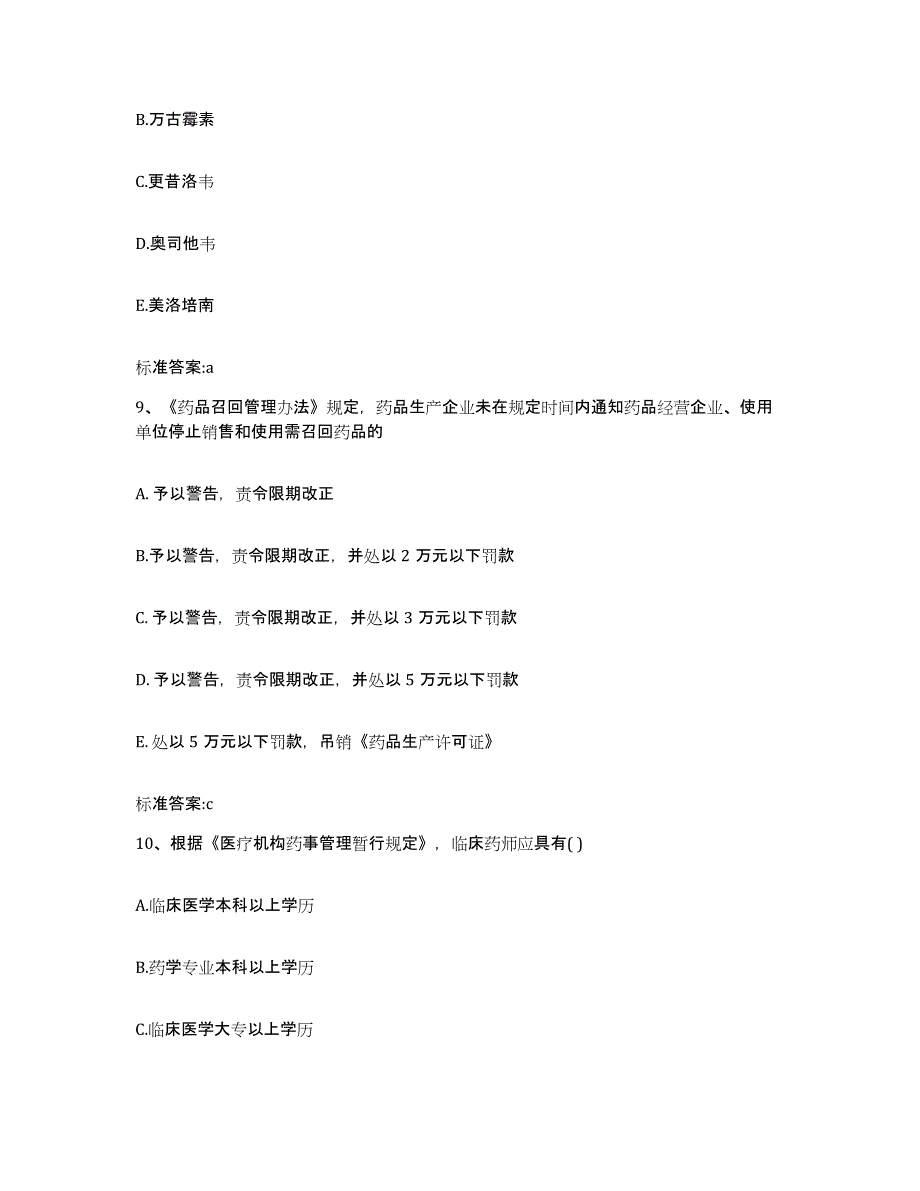 B.万古霉素

C.更昔洛韦

D.奥司他韦

E.美洛培南

标准答案:a

9、《药品召回管理办法》规定，药品生产企业未在规定时间内通知药品经营企业、使用单位停止销售和使用需召回药品的

A. 予以警告，责令限期改正

B.予以警告，责令限期改正，并处以 2 万元以下罚款

C. 予以警告，责令限期改正，并处以 3 万元以下罚款

D. 予以警告，责令限期改正，并处以 5 万元以下罚款

E. 处以 5 万元以下罚款，吊销《药品生产许可证》

标准答案:c

10、根据《医疗机构药事管理暂行规定》，临床药师应具有( )

A.临床医学本科以上学历

B.药学专业本科以上学历

C.临床医学大专以上学历